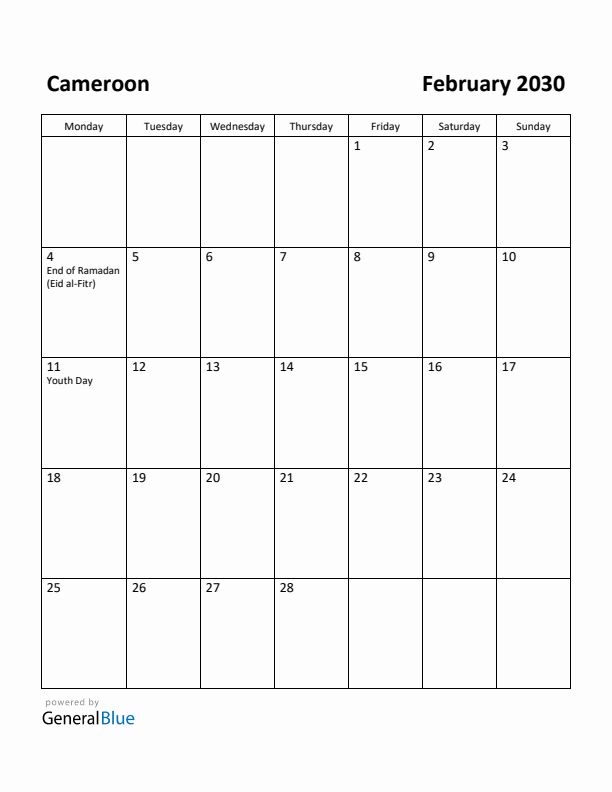 Cameroon

February 2030

| Monday | Tuesday | Wednesday | Thursday | Friday | Saturday | Sunday |
|---|---|---|---|---|---|---|
| | | | | 1 | 2 | 3 |
| 4 End of Ramadan (Eid al-Fitr) | 5 | 6 | 7 | 8 | 9 | 10 |
| 11 Youth Day | 12 | 13 | 14 | 15 | 16 | 17 |
| 18 | 19 | 20 | 21 | 22 | 23 | 24 |
| 25 | 26 | 27 | 28 | | | |

powered by
GeneralBlue